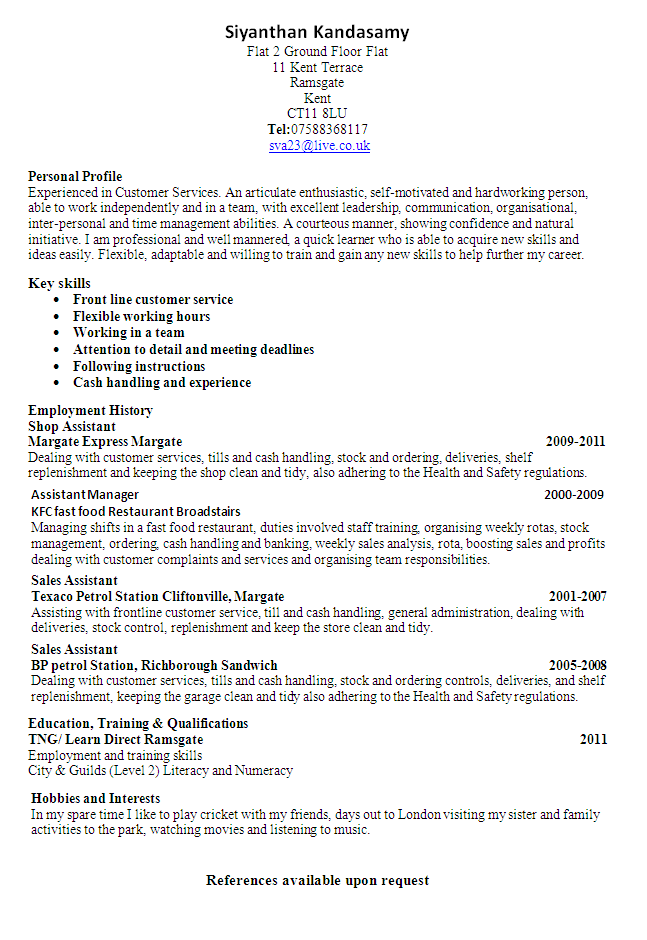 Siyanthan Kandasamy
Flat 2 Ground Floor Flat
11 Kent Terrace
Ramsgate
Kent
CT11 8LU
Tel:07588368117
sva23@live.co.uk

Personal Profile
Experienced in Customer Services. An articulate enthusiastic, self-motivated and hardworking person, able to work independently and in a team, with excellent leadership, communication, organisational, inter-personal and time management abilities. A courteous manner, showing confidence and natural initiative. I am professional and well mannered, a quick learner who is able to acquire new skills and ideas easily. Flexible, adaptable and willing to train and gain any new skills to help further my career.

Key skills
• Front line customer service
• Flexible working hours
• Working in a team
• Attention to detail and meeting deadlines
• Following instructions
• Cash handling and experience

Employment History
Shop Assistant
Margate Express Margate 2009-2011
Dealing with customer services, tills and cash handling, stock and ordering, deliveries, shelf replenishment and keeping the shop clean and tidy, also adhering to the Health and Safety regulations.

Assistant Manager 2000-2009
KFC fast food Restaurant Broadstairs
Managing shifts in a fast food restaurant, duties involved staff training, organising weekly rotas, stock management, ordering, cash handling and banking, weekly sales analysis, rota, boosting sales and profits dealing with customer complaints and services and organising team responsibilities.

Sales Assistant
Texaco Petrol Station Cliftonville, Margate 2001-2007
Assisting with frontline customer service, till and cash handling, general administration, dealing with deliveries, stock control, replenishment and keep the store clean and tidy.

Sales Assistant
BP petrol Station, Richborough Sandwich 2005-2008
Dealing with customer services, tills and cash handling, stock and ordering controls, deliveries, and shelf replenishment, keeping the garage clean and tidy also adhering to the Health and Safety regulations.

Education, Training & Qualifications
TNG/ Learn Direct Ramsgate 2011
Employment and training skills
City & Guilds (Level 2) Literacy and Numeracy

Hobbies and Interests
In my spare time I like to play cricket with my friends, days out to London visiting my sister and family activities to the park, watching movies and listening to music.

References available upon request